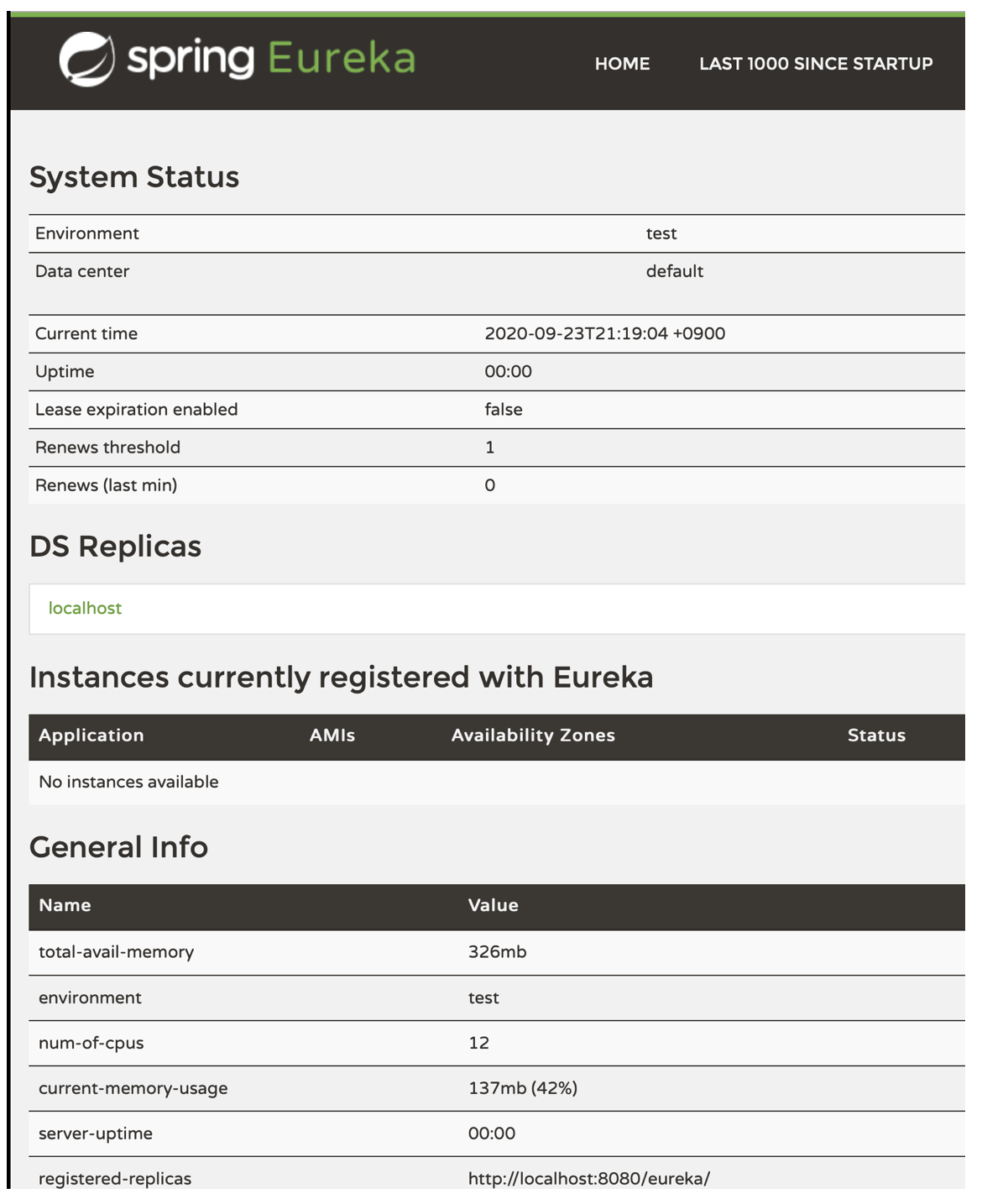 spring Eureka

HOME LAST 1000 SINCE STARTUP

System Status

| Environment | test |
|---|---|
| Data center | default |

| Current time | 2020-09-23T21:19:04 +0900 |
|---|---|
| Uptime | 00:00 |
| Lease expiration enabled | false |
| Renews threshold | 1 |
| Renews (last min) | 0 |

DS Replicas

localhost

Instances currently registered with Eureka

| Application | AMIs | Availability Zones | Status |
|---|---|---|---|
| No instances available | | | |

General Info

| Name | Value |
|---|---|
| total-avail-memory | 326mb |
| environment | test |
| num-of-cpus | 12 |
| current-memory-usage | 137mb (42%) |
| server-uptime | 00:00 |
| registered-replicas | http://localhost:8080/eureka/ |